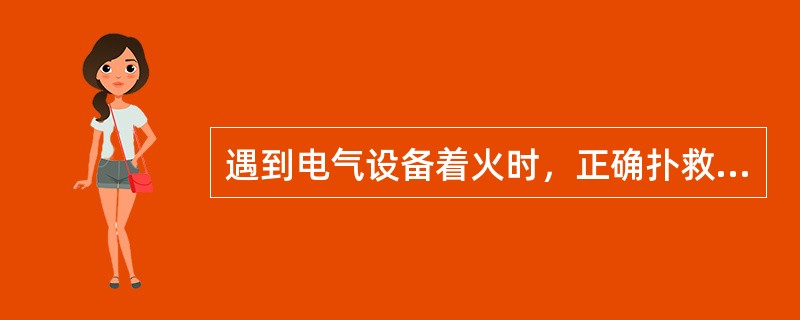 遇到电气设备着火时，正确扑救...